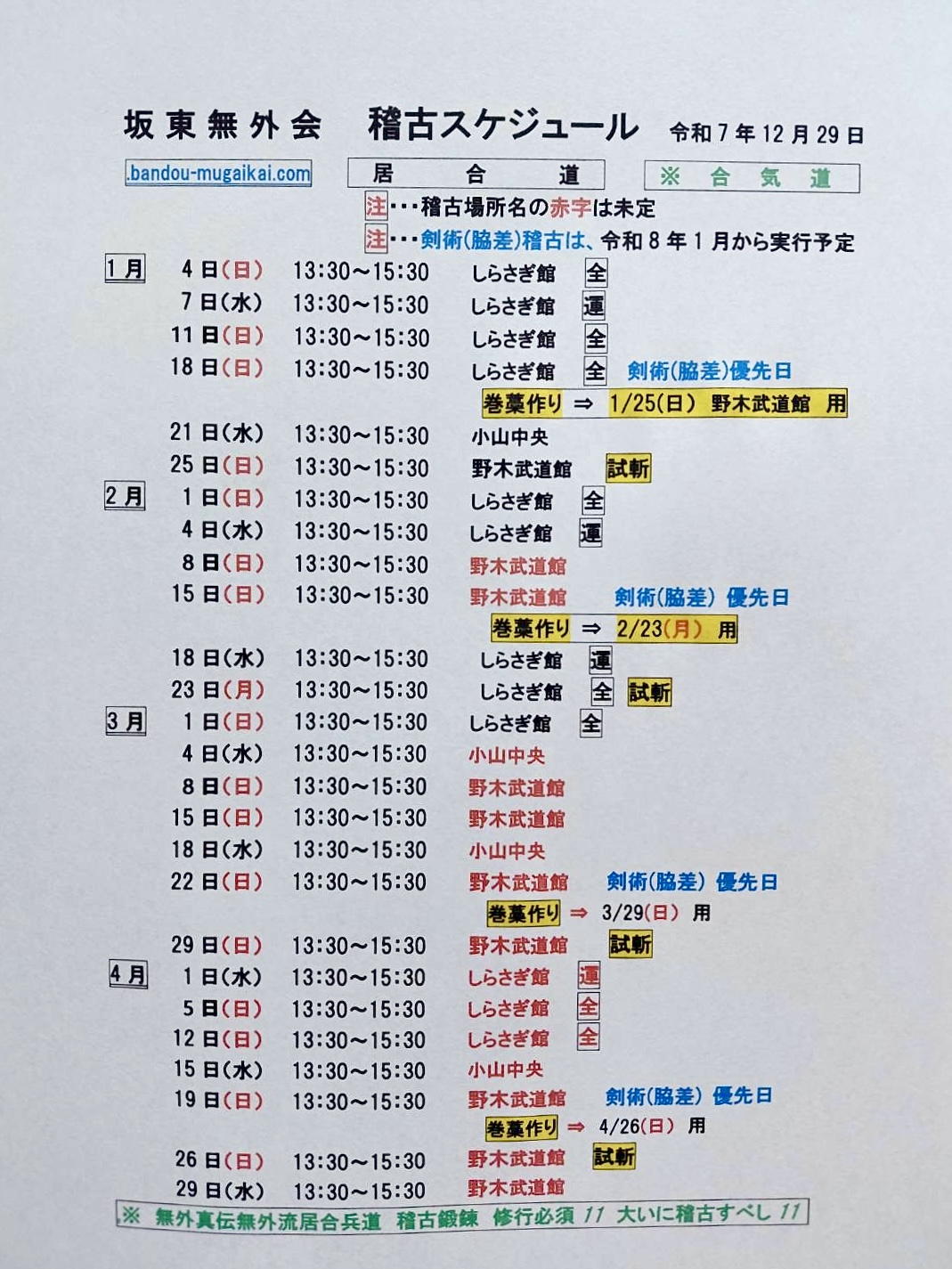 坂東無外会　稽古スケジュール　令和７年１２月２９日

.bandou-mugaikai.com　居　合　道　※　合　気　道

注・・・稽古場所名の赤字は未定
注・・・剣術(脇差)稽古は、令和８年１月から実行予定

１月　４日(日)　13:30～15:30　しらさぎ館　全
７日(水)　13:30～15:30　しらさぎ館　運
11日(日)　13:30～15:30　しらさぎ館　全
18日(日)　13:30～15:30　しらさぎ館　全　剣術(脇差)優先日
巻藁作り　⇒　1/25(日)　野木武道館　用
21日(水)　13:30～15:30　小山中央
25日(日)　13:30～15:30　野木武道館　試斬
２月　１日(日)　13:30～15:30　しらさぎ館　全
４日(水)　13:30～15:30　しらさぎ館　運
８日(日)　13:30～15:30　野木武道館
15日(日)　13:30～15:30　野木武道館　剣術(脇差)　優先日
巻藁作り　⇒　2/23(月)　用
18日(水)　13:30～15:30　しらさぎ館　運
23日(月)　13:30～15:30　しらさぎ館　全　試斬
３月　１日(日)　13:30～15:30　しらさぎ館　全
４日(水)　13:30～15:30　小山中央
８日(日)　13:30～15:30　野木武道館
15日(日)　13:30～15:30　野木武道館
18日(水)　13:30～15:30　小山中央
22日(日)　13:30～15:30　野木武道館　剣術(脇差)　優先日
巻藁作り　⇒　3/29(日)　用
29日(日)　13:30～15:30　野木武道館　試斬
４月　１日(水)　13:30～15:30　しらさぎ館　運
５日(日)　13:30～15:30　しらさぎ館　全
12日(日)　13:30～15:30　しらさぎ館　全
15日(水)　13:30～15:30　小山中央
19日(日)　13:30～15:30　野木武道館　剣術(脇差)　優先日
巻藁作り　⇒　4/26(日)　用
26日(日)　13:30～15:30　野木武道館　試斬
29日(水)　13:30～15:30　野木武道館

※　無外真伝無外流居合兵道　稽古鍛錬　修行必須 !!　大いに稽古すべし !!